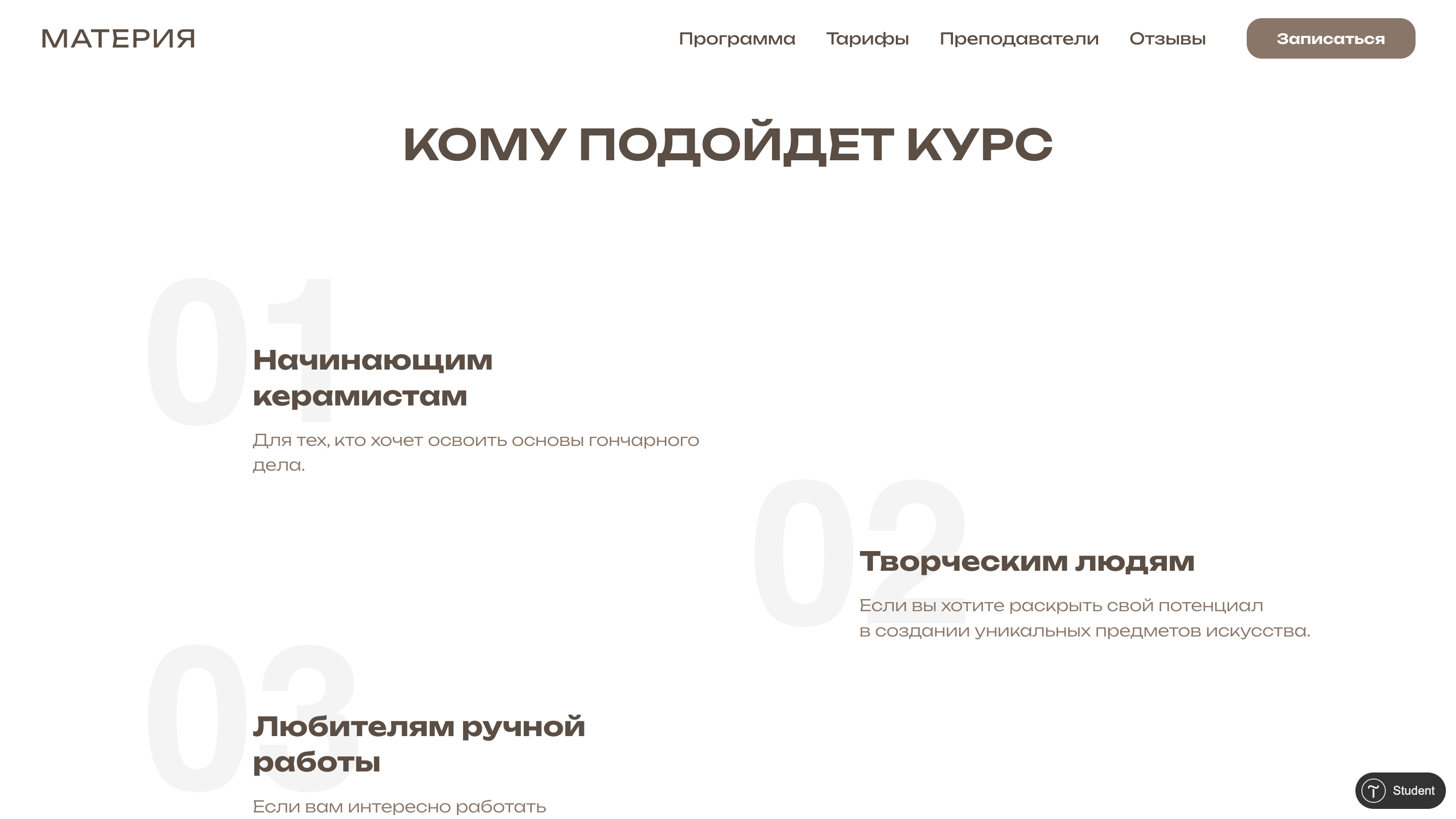 МАТЕРИЯ

Программа Тарифы Преподаватели Отзывы

Записаться

КОМУ ПОДОЙДЕТ КУРС

01

Начинающим керамистам

Для тех, кто хочет освоить основы гончарного дела.

02

Творческим людям

Если вы хотите раскрыть свой потенциал в создании уникальных предметов искусства.

03

Любителям ручной работы

Если вам интересно работать

Student